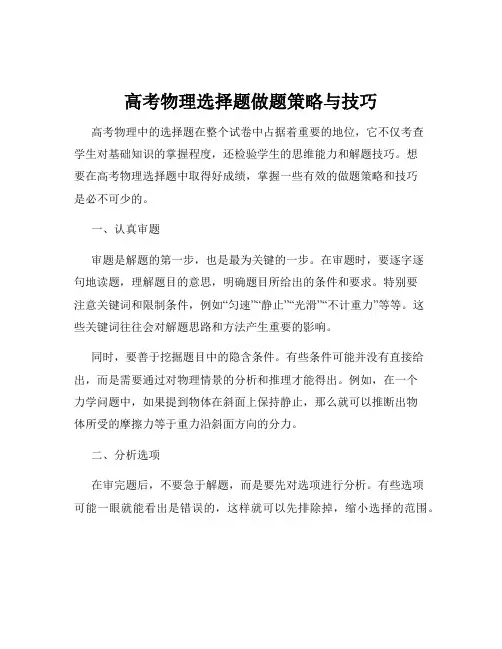 高考物理选择题做题策略与技巧

高考物理中的选择题在整个试卷中占据着重要的地位，它不仅考查学生对基础知识的掌握程度，还检验学生的思维能力和解题技巧。想要在高考物理选择题中取得好成绩，掌握一些有效的做题策略和技巧是必不可少的。

一、认真审题

审题是解题的第一步，也是最为关键的一步。在审题时，要逐字逐句地读题，理解题目的意思，明确题目所给出的条件和要求。特别要注意关键词和限制条件，例如“匀速”“静止”“光滑”“不计重力”等等。这些关键词往往会对解题思路和方法产生重要的影响。

同时，要善于挖掘题目中的隐含条件。有些条件可能并没有直接给出，而是需要通过对物理情景的分析和推理才能得出。例如，在一个力学问题中，如果提到物体在斜面上保持静止，那么就可以推断出物体所受的摩擦力等于重力沿斜面方向的分力。

二、分析选项

在审完题后，不要急于解题，而是要先对选项进行分析。有些选项可能一眼就能看出是错误的，这样就可以先排除掉，缩小选择的范围。